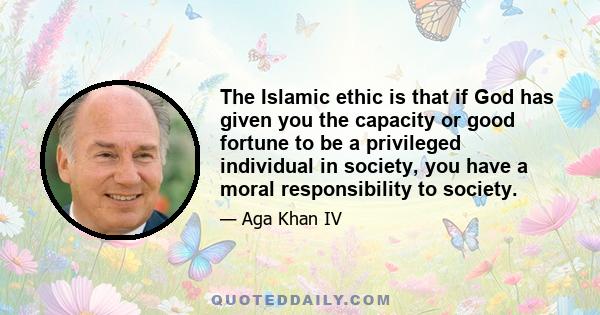 The Islamic ethic is that if God has given you the capacity or good fortune to be a privileged individual in society, you have a moral responsibility to society.

— Aga Khan IV

QUOTEDDAILY.COM